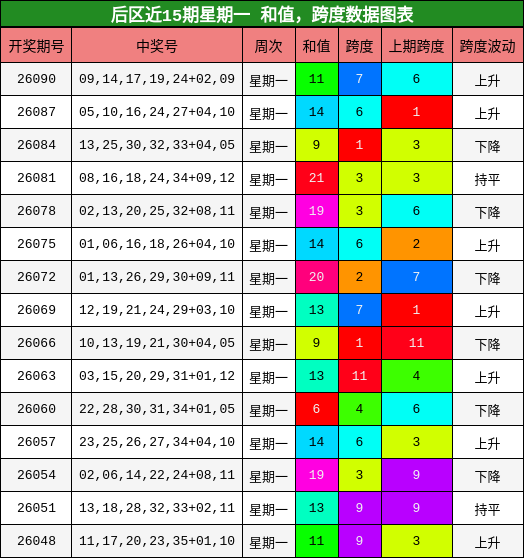 后区近15期星期一 和值，跨度数据图表

| 开奖期号 | 中奖号 | 周次 | 和值 | 跨度 | 上期跨度 | 跨度波动 |
|---|---|---|---|---|---|---|
| 26090 | 09,14,17,19,24+02,09 | 星期一 | 11 | 7 | 6 | 上升 |
| 26087 | 05,10,16,24,27+04,10 | 星期一 | 14 | 6 | 1 | 上升 |
| 26084 | 13,25,30,32,33+04,05 | 星期一 | 9 | 1 | 3 | 下降 |
| 26081 | 08,16,18,24,34+09,12 | 星期一 | 21 | 3 | 3 | 持平 |
| 26078 | 02,13,20,25,32+08,11 | 星期一 | 19 | 3 | 6 | 下降 |
| 26075 | 01,06,16,18,26+04,10 | 星期一 | 14 | 6 | 2 | 上升 |
| 26072 | 01,13,26,29,30+09,11 | 星期一 | 20 | 2 | 7 | 下降 |
| 26069 | 12,19,21,24,29+03,10 | 星期一 | 13 | 7 | 1 | 上升 |
| 26066 | 10,13,19,21,30+04,05 | 星期一 | 9 | 1 | 11 | 下降 |
| 26063 | 03,15,20,29,31+01,12 | 星期一 | 13 | 11 | 4 | 上升 |
| 26060 | 22,28,30,31,34+01,05 | 星期一 | 6 | 4 | 6 | 下降 |
| 26057 | 23,25,26,27,34+04,10 | 星期一 | 14 | 6 | 3 | 上升 |
| 26054 | 02,06,14,22,24+08,11 | 星期一 | 19 | 3 | 9 | 下降 |
| 26051 | 13,18,28,32,33+02,11 | 星期一 | 13 | 9 | 9 | 持平 |
| 26048 | 11,17,20,23,35+01,10 | 星期一 | 11 | 9 | 3 | 上升 |